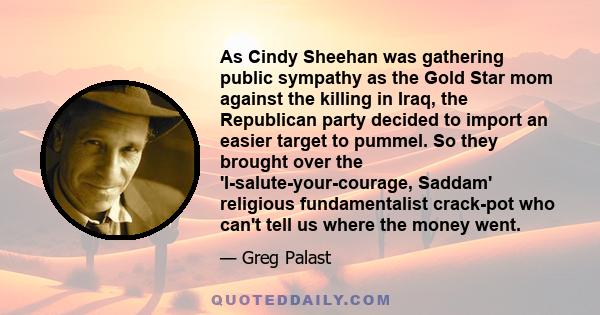 As Cindy Sheehan was gathering public sympathy as the Gold Star mom against the killing in Iraq, the Republican party decided to import an easier target to pummel. So they brought over the 'I-salute-your-courage, Saddam' religious fundamentalist crack-pot who can't tell us where the money went.

— Greg Palast

QUOTEDDAILY.COM